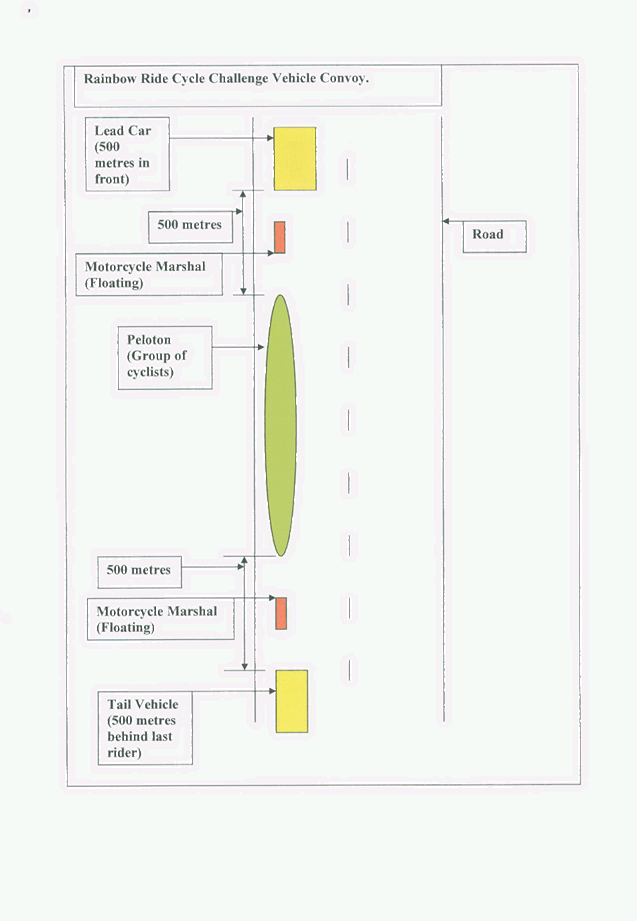 Rainbow Ride Cycle Challenge Vehicle Convoy.

Lead Car (500 metres in front)

500 metres

Road

Motorcycle Marshal (Floating)

Peloton (Group of cyclists)

500 metres

Motorcycle Marshal (Floating)

Tail Vehicle (500 metres behind last rider)